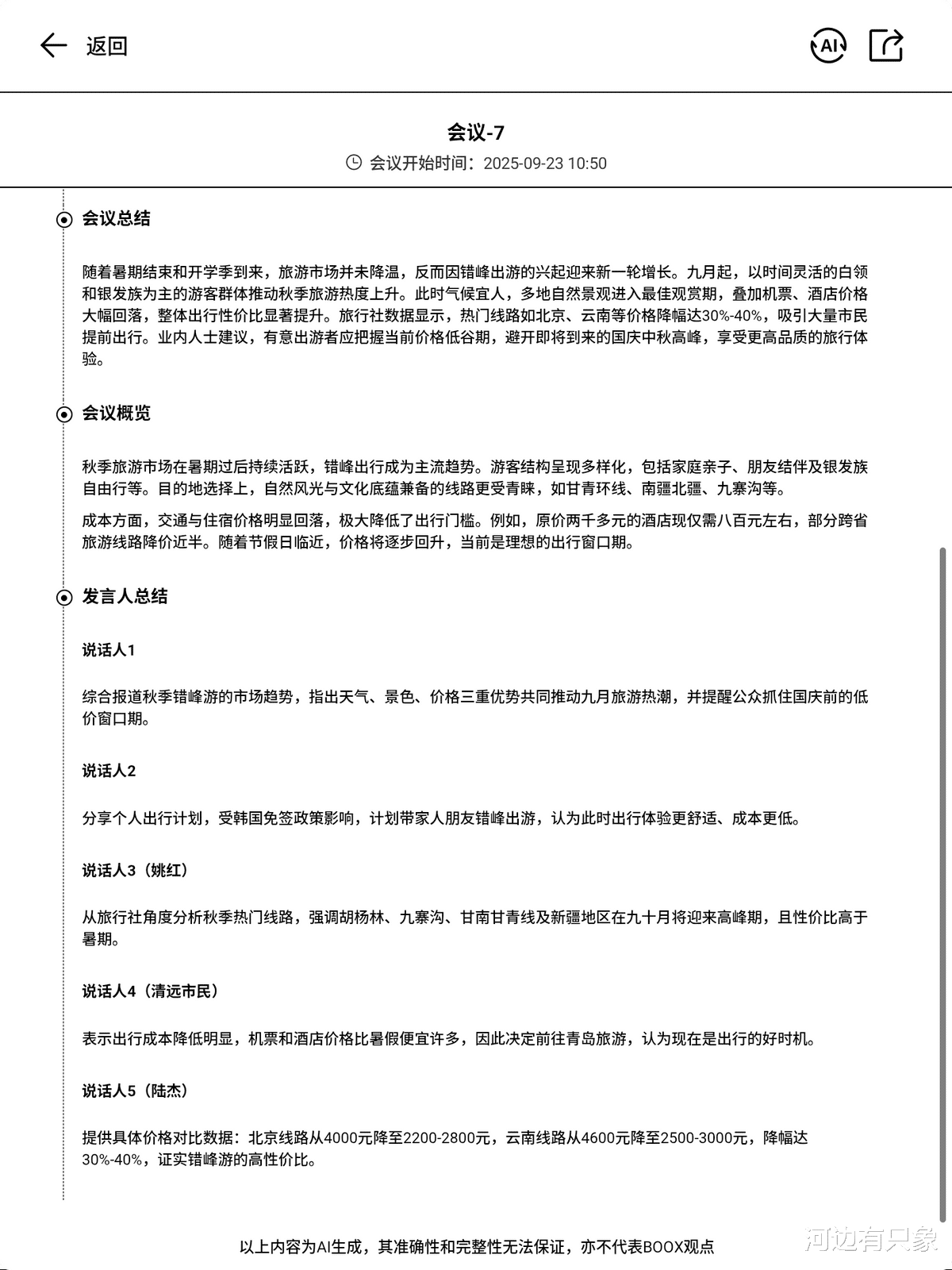 返回

AI

会议-7

会议开始时间：2025-09-23 10:50

会议总结

随着暑期结束和开学季到来，旅游市场并未降温，反而因错峰出游的兴起迎来新一轮增长。九月起，以时间灵活的白领和银发族为主的游客群体推动秋季旅游热度上升。此时气候宜人，多地自然景观进入最佳观赏期，叠加机票、酒店价格大幅回落，整体出行性价比显著提升。旅行社数据显示，热门线路如北京、云南等价格降幅达30%-40%，吸引大量市民提前出行。业内人士建议，有意出游者应把握当前价格低谷期，避开即将到来的国庆中秋高峰，享受更高品质的旅行体验。

会议概览

秋季旅游市场在暑期过后持续活跃，错峰出行成为主流趋势。游客结构呈现多样化，包括家庭亲子、朋友结伴及银发族自由行等。目的地选择上，自然风光与文化底蕴兼备的线路更受青睐，如甘青环线、南疆北疆、九寨沟等。

成本方面，交通与住宿价格明显回落，极大降低了出行门槛。例如，原价两千多元的酒店现仅需八百元左右，部分跨省旅游线路降价近半。随着节假日临近，价格将逐步回升，当前是理想的出行窗口期。

发言人总结

说话人1

综合报道秋季错峰游的市场趋势，指出天气、景色、价格三重优势共同推动九月旅游热潮，并提醒公众抓住国庆前的低价窗口期。

说话人2

分享个人出行计划，受韩国免签政策影响，计划带家人朋友错峰出游，认为此时出行体验更舒适、成本更低。

说话人3（姚红）

从旅行社角度分析秋季热门线路，强调胡杨林、九寨沟、甘南甘青线及新疆地区在九十月将迎来高峰期，且性价比高于暑期。

说话人4（清远市民）

表示出行成本降低明显，机票和酒店价格比暑假便宜许多，因此决定前往青岛旅游，认为现在是出行的好时机。

说话人5（陆杰）

提供具体价格对比数据：北京线路从4000元降至2200-2800元，云南线路从4600元降至2500-3000元，降幅达30%-40%，证实错峰游的高性价比。

以上内容为AI生成，其准确性和完整性无法保证，亦不代表BOOX观点

河边有只象